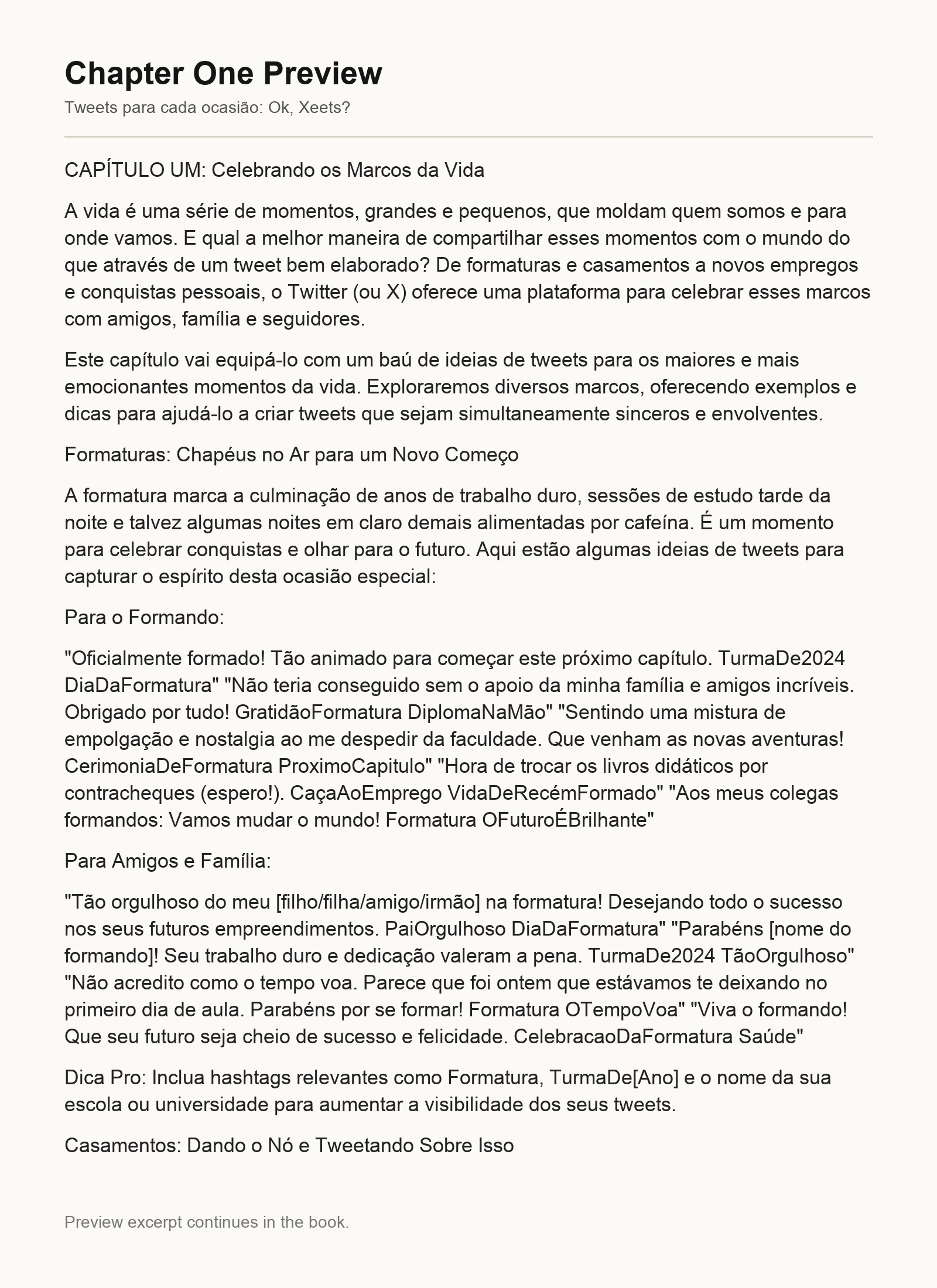 Chapter One Preview

Tweets para cada ocasião: Ok, Xeets?

CAPÍTULO UM: Celebrando os Marcos da Vida

A vida é uma série de momentos, grandes e pequenos, que moldam quem somos e para onde vamos. E qual a melhor maneira de compartilhar esses momentos com o mundo do que através de um tweet bem elaborado? De formaturas e casamentos a novos empregos e conquistas pessoais, o Twitter (ou X) oferece uma plataforma para celebrar esses marcos com amigos, família e seguidores.

Este capítulo vai equipá-lo com um baú de ideias de tweets para os maiores e mais emocionantes momentos da vida. Exploraremos diversos marcos, oferecendo exemplos e dicas para ajudá-lo a criar tweets que sejam simultaneamente sinceros e envolventes.

Formaturas: Chapéus no Ar para um Novo Começo

A formatura marca a culminação de anos de trabalho duro, sessões de estudo tarde da noite e talvez algumas noites em claro demais alimentadas por cafeína. É um momento para celebrar conquistas e olhar para o futuro. Aqui estão algumas ideias de tweets para capturar o espírito desta ocasião especial:

Para o Formando:

"Oficialmente formado! Tão animado para começar este próximo capítulo. TurmaDe2024 DiaDaFormatura" "Não teria conseguido sem o apoio da minha família e amigos incríveis. Obrigado por tudo! GratidãoFormatura DiplomaNaMão" "Sentindo uma mistura de empolgação e nostalgia ao me despedir da faculdade. Que venham as novas aventuras! CerimoniaDeFormatura ProximoCapitulo" "Hora de trocar os livros didáticos por contracheques (espero!). CaçaAoEmprego VidaDeRecémFormado" "Aos meus colegas formandos: Vamos mudar o mundo! Formatura OFuturoÉBrilhante"

Para Amigos e Família:

"Tão orgulhoso do meu [filho/filha/amigo/irmão] na formatura! Desejando todo o sucesso nos seus futuros empreendimentos. PaiOrgulhoso DiaDaFormatura" "Parabéns [nome do formando]! Seu trabalho duro e dedicação valeram a pena. TurmaDe2024 TãoOrgulhoso" "Não acredito como o tempo voa. Parece que foi ontem que estávamos te deixando no primeiro dia de aula. Parabéns por se formar! Formatura OTempoVoa" "Viva o formando! Que seu futuro seja cheio de sucesso e felicidade. CelebracaoDaFormatura Saúde"

Dica Pro: Inclua hashtags relevantes como Formatura, TurmaDe[Ano] e o nome da sua escola ou universidade para aumentar a visibilidade dos seus tweets.

Casamentos: Dando o Nó e Tweetando Sobre Isso

Preview excerpt continues in the book.